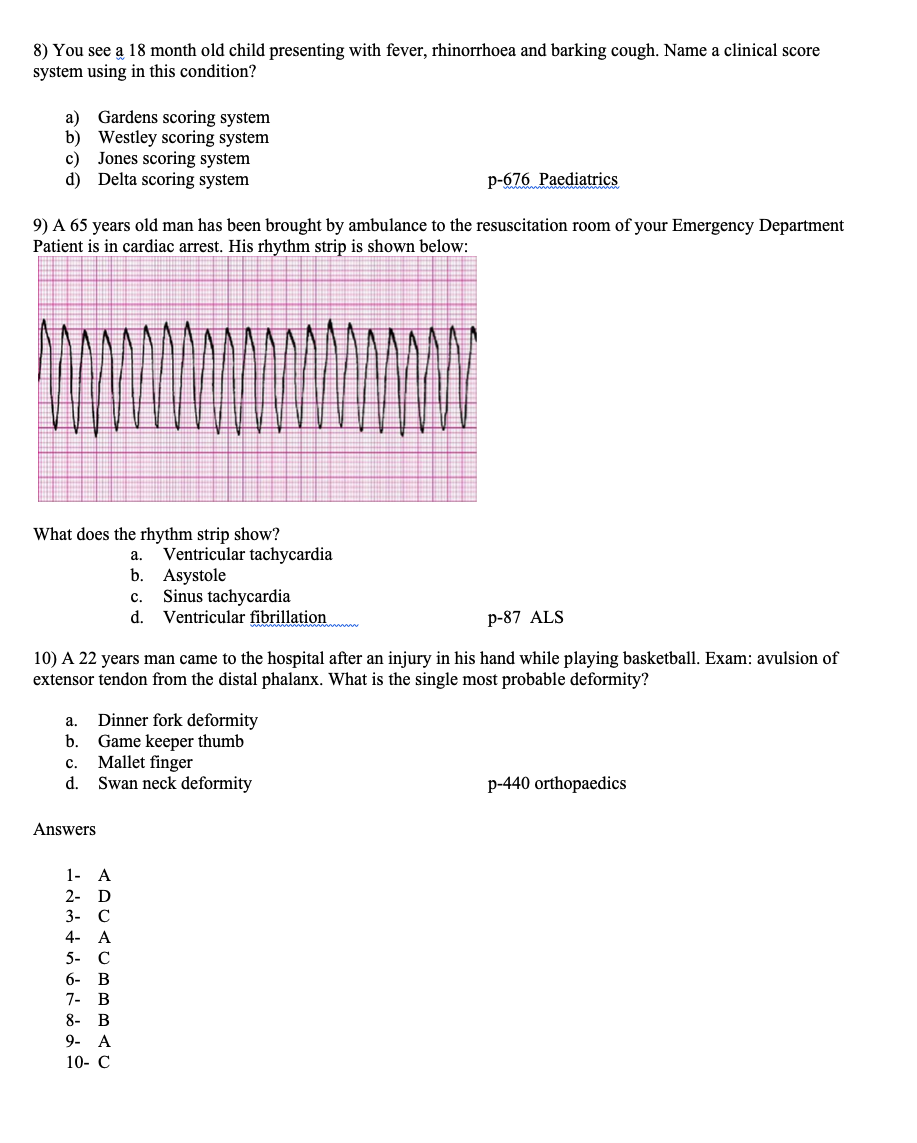 8) You see a 18 month old child presenting with fever, rhinorrhoea and barking cough. Name a clinical score system using in this condition?

a) Gardens scoring system
b) Westley scoring system
c) Jones scoring system
d) Delta scoring system

p-676 Paediatrics

9) A 65 years old man has been brought by ambulance to the resuscitation room of your Emergency Department Patient is in cardiac arrest. His rhythm strip is shown below:

What does the rhythm strip show?
a. Ventricular tachycardia
b. Asystole
c. Sinus tachycardia
d. Ventricular fibrillation

p-87 ALS

10) A 22 years man came to the hospital after an injury in his hand while playing basketball. Exam: avulsion of extensor tendon from the distal phalanx. What is the single most probable deformity?

a. Dinner fork deformity
b. Game keeper thumb
c. Mallet finger
d. Swan neck deformity

p-440 orthopaedics

Answers

1- A
2- D
3- C
4- A
5- C
6- B
7- B
8- B
9- A
10- C